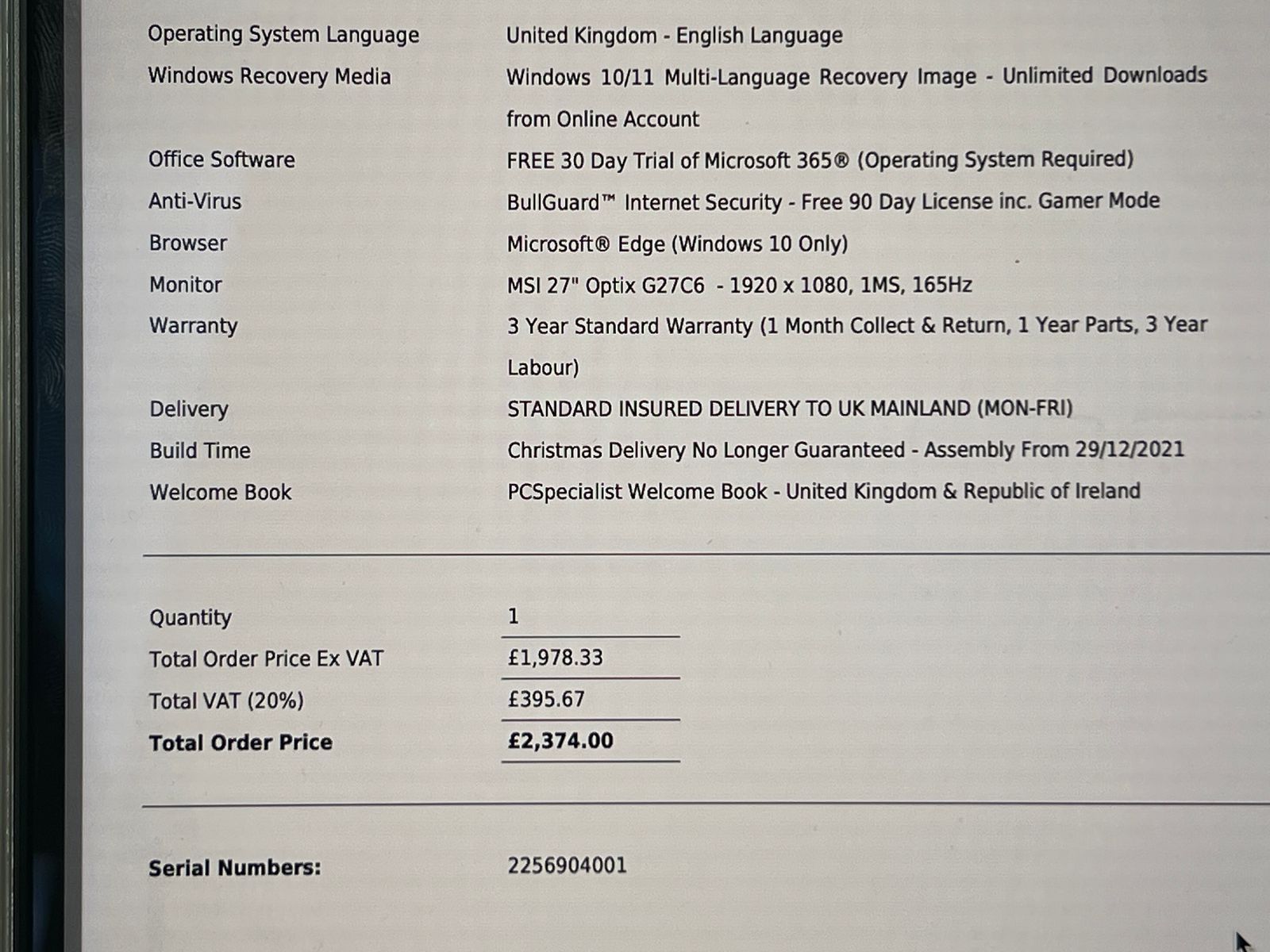 Operating System Language
United Kingdom - English Language

Windows Recovery Media
Windows 10/11 Multi-Language Recovery Image - Unlimited Downloads from Online Account

Office Software
FREE 30 Day Trial of Microsoft 365® (Operating System Required)

Anti-Virus
BullGuard™ Internet Security - Free 90 Day License inc. Gamer Mode

Browser
Microsoft® Edge (Windows 10 Only)

Monitor
MSI 27" Optix G27C6 - 1920 x 1080, 1MS, 165Hz

Warranty
3 Year Standard Warranty (1 Month Collect & Return, 1 Year Parts, 3 Year Labour)

Delivery
STANDARD INSURED DELIVERY TO UK MAINLAND (MON-FRI)

Build Time
Christmas Delivery No Longer Guaranteed - Assembly From 29/12/2021

Welcome Book
PCSpecialist Welcome Book - United Kingdom & Republic of Ireland

Quantity 1
Total Order Price Ex VAT £1,978.33
Total VAT (20%) £395.67
Total Order Price £2,374.00

Serial Numbers: 2256904001